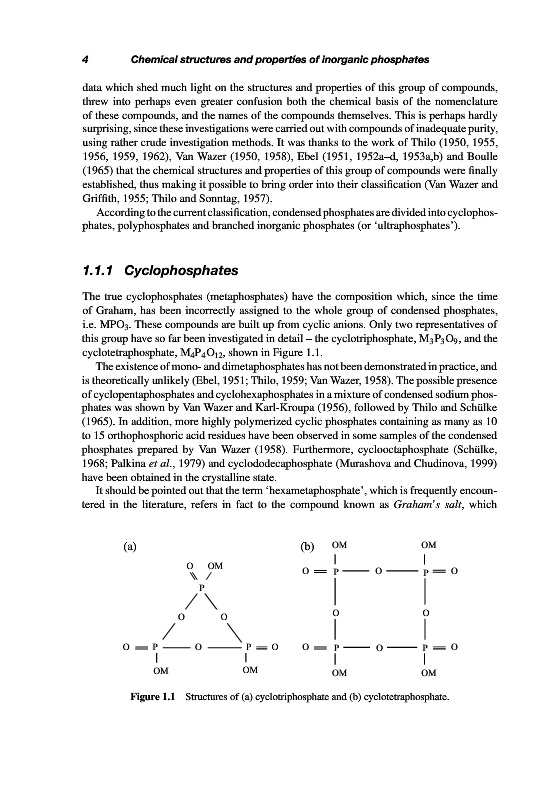 4 Chemical structures and properties of inorganic phosphates

data which shed much light on the structures and properties of this group of compounds, threw into perhaps even greater confusion both the chemical basis of the nomenclature of these compounds, and the names of the compounds themselves. This is perhaps hardly surprising, since these investigations were carried out with compounds of inadequate purity, using rather crude investigation methods. It was thanks to the work of Thilo (1950, 1955, 1956, 1959, 1962), Van Wazer (1950, 1958), Ebel (1951, 1952a–d, 1953a,b) and Boulle (1965) that the chemical structures and properties of this group of compounds were finally established, thus making it possible to bring order into their classification (Van Wazer and Griffith, 1955; Thilo and Sonntag, 1957).

According to the current classification, condensed phosphates are divided into cyclophosphates, polyphosphates and branched inorganic phosphates (or 'ultraphosphates').

1.1.1 Cyclophosphates

The true cyclophosphates (metaphosphates) have the composition which, since the time of Graham, has been incorrectly assigned to the whole group of condensed phosphates, i.e. $MPO_3$. These compounds are built up from cyclic anions. Only two representatives of this group have so far been investigated in detail – the cyclotriphosphate, $M_3P_3O_9$, and the cyclotetraphosphate, $M_4P_4O_{12}$, shown in Figure 1.1.

The existence of mono- and dimetaphosphates has not been demonstrated in practice, and is theoretically unlikely (Ebel, 1951; Thilo, 1959; Van Wazer, 1958). The possible presence of cyclopentaphosphates and cyclohexaphosphates in a mixture of condensed sodium phosphates was shown by Van Wazer and Karl-Kroupa (1956), followed by Thilo and Schülke (1965). In addition, more highly polymerized cyclic phosphates containing as many as 10 to 15 orthophosphoric acid residues have been observed in some samples of the condensed phosphates prepared by Van Wazer (1958). Furthermore, cyclooctaphosphate (Schülke, 1968; Palkina et al., 1979) and cyclododecaphosphate (Murashova and Chudinova, 1999) have been obtained in the crystalline state.

It should be pointed out that the term 'hexametaphosphate', which is frequently encountered in the literature, refers in fact to the compound known as Graham's salt, which

(a)
O OM
P
O O
O = P — O — P = O
OM OM

(b)
OM OM
O = P — O — P = O
O O
O = P — O — P = O
OM OM

Figure 1.1 Structures of (a) cyclotriphosphate and (b) cyclotetraphosphate.